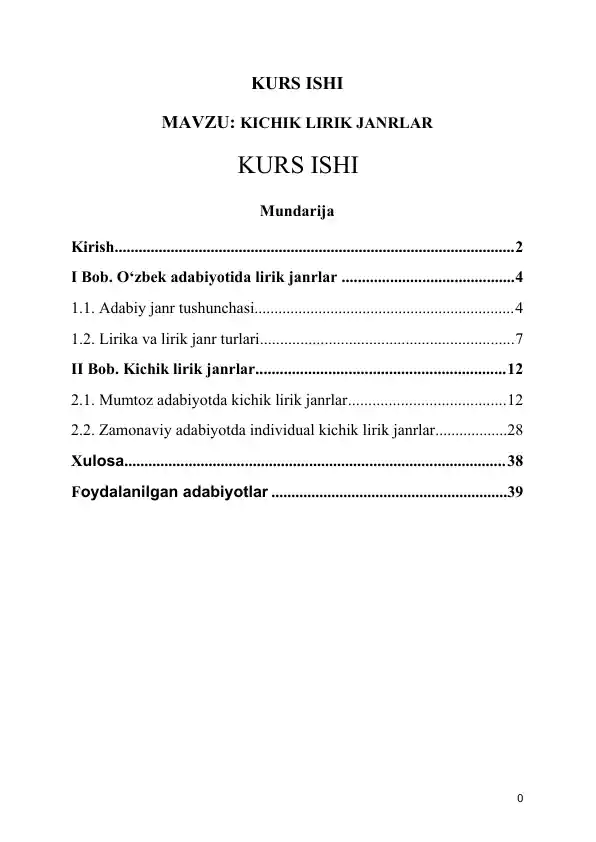 KURS ISHI

MAVZU: KICHIK LIRIK JANRLAR

KURS ISHI

Mundarija

Kirish 2

I Bob. O'zbek adabiyotida lirik janrlar 4

1.1. Adabiy janr tushunchasi 4

1.2. Lirika va lirik janr turlari 7

II Bob. Kichik lirik janrlar 12

2.1. Mumtoz adabiyotda kichik lirik janrlar 12

2.2. Zamonaviy adabiyotda individual kichik lirik janrlar 28

Xulosa 38

Foydalanilgan adabiyotlar 39

0